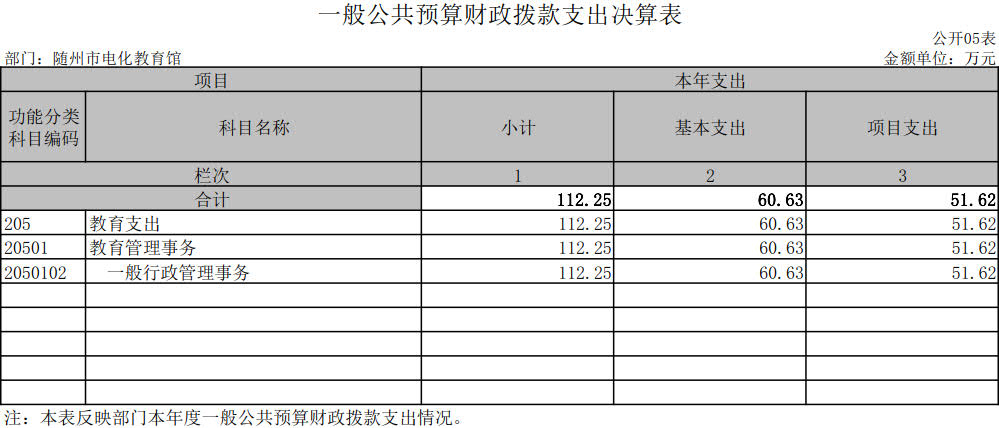 一般公共预算财政拨款支出决算表

公开05表

部门：随州市电化教育馆

金额单位：万元

| 项目 | | 本年支出 | | |
|---|---|---|---|---|
| 功能分类科目编码 | 科目名称 | 小计 | 基本支出 | 项目支出 |
| 栏次 | | 1 | 2 | 3 |
| 合计 | | 112.25 | 60.63 | 51.62 |
| 205 | 教育支出 | 112.25 | 60.63 | 51.62 |
| 20501 | 教育管理事务 | 112.25 | 60.63 | 51.62 |
| 2050102 | 一般行政管理事务 | 112.25 | 60.63 | 51.62 |
| | | | | |
| | | | | |
| | | | | |
| | | | | |
| | | | | |

注：本表反映部门本年度一般公共预算财政拨款支出情况。